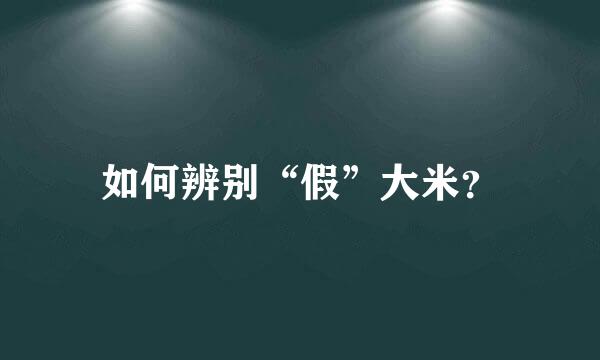 如何辨别“假”大米?